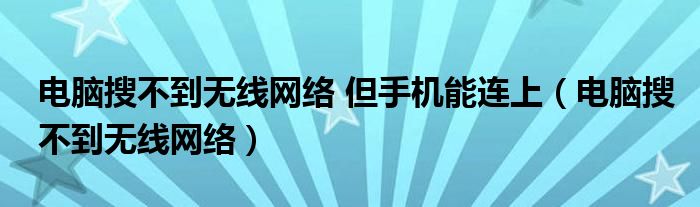 电脑搜不到无线网络 但手机能连上（电脑搜不到无线网络）